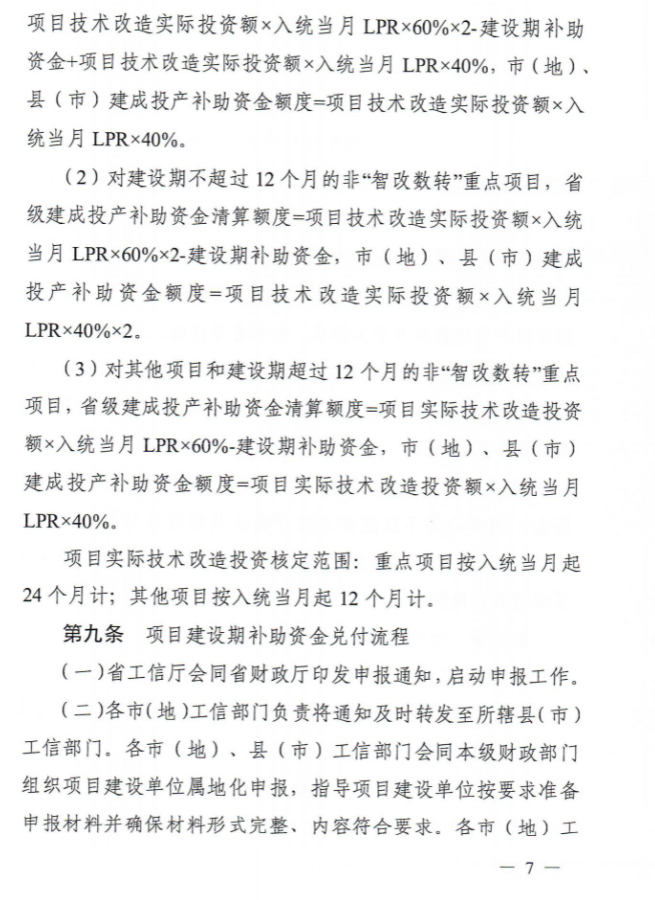 项目技术改造实际投资额×入统当月 LPR×60%×2-建设期补助资金+项目技术改造实际投资额×入统当月 LPR×40%，市（地）、县（市）建成投产补助资金额度=项目技术改造实际投资额×入统当月 LPR×40%。

（2）对建设期不超过 12 个月的非“智改数转”重点项目，省级建成投产补助资金清算额度=项目技术改造实际投资额×入统当月 LPR×60%×2-建设期补助资金，市（地）、县（市）建成投产补助资金额度=项目技术改造实际投资额×入统当月 LPR×40%×2。

（3）对其他项目和建设期超过 12 个月的非“智改数转”重点项目，省级建成投产补助资金清算额度=项目实际技术改造投资额×入统当月 LPR×60%-建设期补助资金，市（地）、县（市）建成投产补助资金额度=项目实际技术改造投资额×入统当月 LPR×40%。

项目实际技术改造投资核定范围：重点项目按入统当月起 24 个月计；其他项目按入统当月起 12 个月计。

第九条　项目建设期补助资金兑付流程

（一）省工信厅会同省财政厅印发申报通知，启动申报工作。

（二）各市（地）工信部门负责将通知及时转发至所辖县（市）工信部门。各市（地）、县（市）工信部门会同本级财政部门组织项目建设单位属地化申报，指导项目建设单位按要求准备申报材料并确保材料形式完整、内容符合要求。各市（地）工

— 7 —